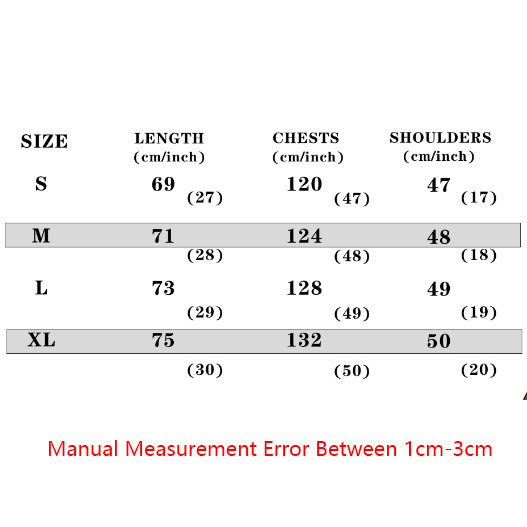 | SIZE | LENGTH (cm/inch) | CHESTS (cm/inch) | SHOULDERS (cm/inch) |
|---|---|---|---|
| S | 69 (27) | 120 (47) | 47 (17) |
| M | 71 (28) | 124 (48) | 48 (18) |
| L | 73 (29) | 128 (49) | 49 (19) |
| XL | 75 (30) | 132 (50) | 50 (20) |

Manual Measurement Error Between 1cm-3cm